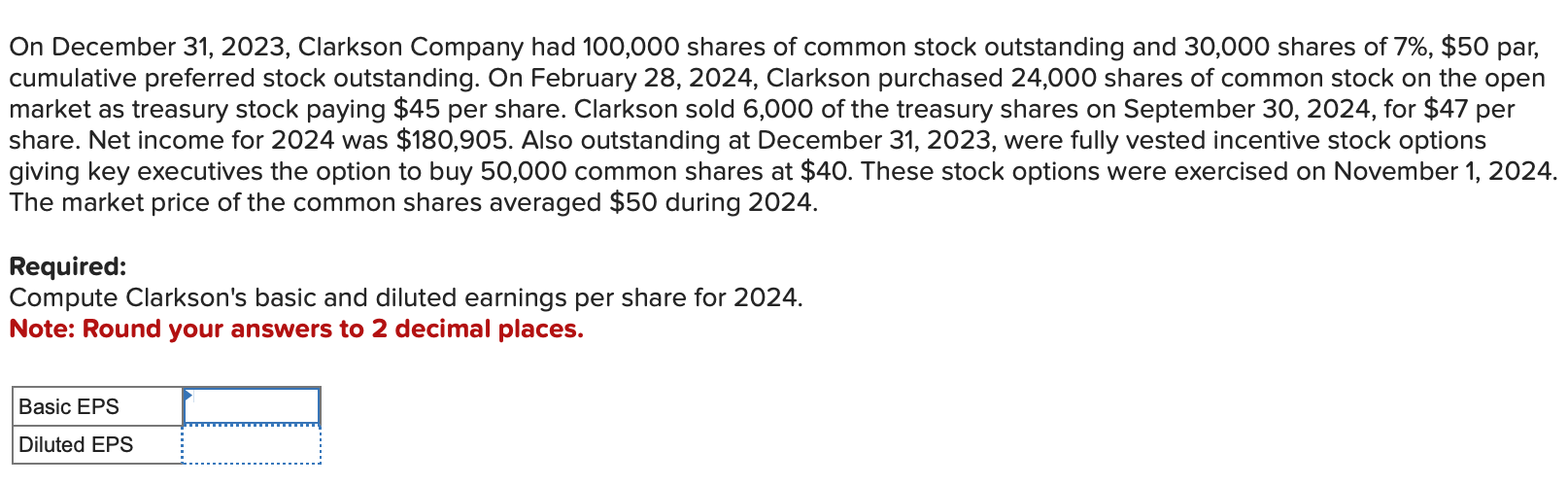 On December 31, 2023, Clarkson Company had 100,000 shares of common stock outstanding and 30,000 shares of 7%, \$50 par, cumulative preferred stock outstanding. On February 28, 2024, Clarkson purchased 24,000 shares of common stock on the open market as treasury stock paying \$45 per share. Clarkson sold 6,000 of the treasury shares on September 30, 2024, for \$47 per share. Net income for 2024 was \$180,905. Also outstanding at December 31, 2023, were fully vested incentive stock options giving key executives the option to buy 50,000 common shares at \$40. These stock options were exercised on November 1, 2024. The market price of the common shares averaged \$50 during 2024.

Required:
Compute Clarkson's basic and diluted earnings per share for 2024.
Note: Round your answers to 2 decimal places.

| Basic EPS | |
|---|---|
| Diluted EPS | |